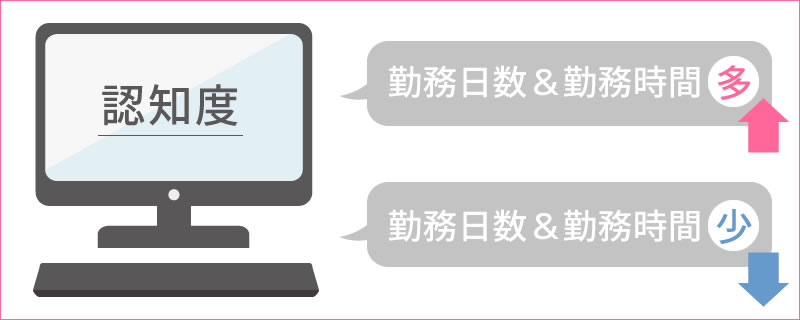 認知度

勤務日数＆勤務時間 多

勤務日数＆勤務時間 少